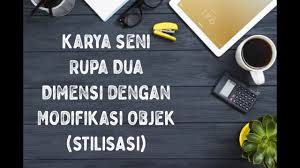 KARYA SENI RUPA DUA DIMENSI DENGAN MODIFIKASI OBJEK (STILISASI)